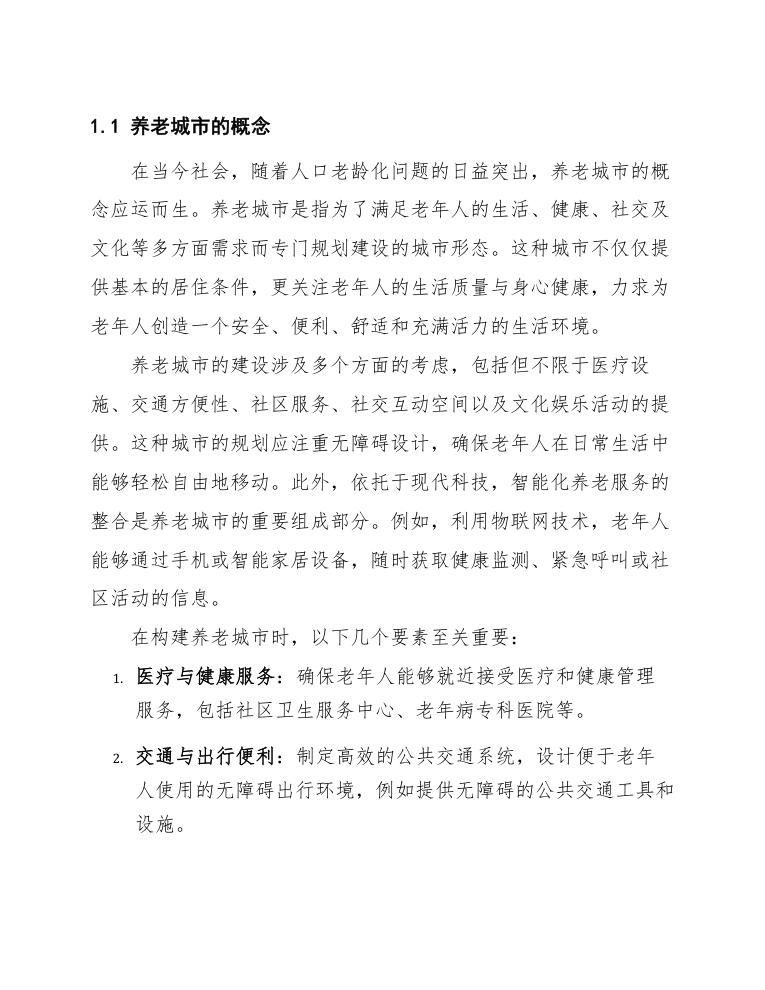 1.1 养老城市的概念

在当今社会，随着人口老龄化问题的日益突出，养老城市的概念应运而生。养老城市是指为了满足老年人的生活、健康、社交及文化等多方面需求而专门规划建设的城市形态。这种城市不仅仅提供基本的居住条件，更关注老年人的生活质量与身心健康，力求为老年人创造一个安全、便利、舒适和充满活力的生活环境。

养老城市的建设涉及多个方面的考虑，包括但不限于医疗设施、交通方便性、社区服务、社交互动空间以及文化娱乐活动的提供。这种城市的规划应注重无障碍设计，确保老年人在日常生活中能够轻松自由地移动。此外，依托于现代科技，智能化养老服务的整合是养老城市的重要组成部分。例如，利用物联网技术，老年人能够通过手机或智能家居设备，随时获取健康监测、紧急呼叫或社区活动的信息。

在构建养老城市时，以下几个要素至关重要：

1. 医疗与健康服务：确保老年人能够就近接受医疗和健康管理服务，包括社区卫生服务中心、老年病专科医院等。

2. 交通与出行便利：制定高效的公共交通系统，设计便于老年人使用的无障碍出行环境，例如提供无障碍的公共交通工具和设施。